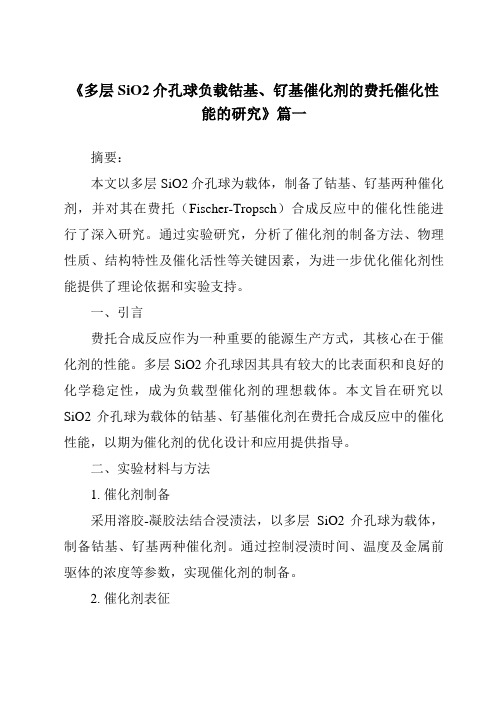 《多层 SiO2 介孔球负载钴基、钌基催化剂的费托催化性能的研究》篇一

摘要：

本文以多层 SiO2 介孔球为载体，制备了钴基、钌基两种催化剂，并对其在费托（Fischer-Tropsch）合成反应中的催化性能进行了深入研究。通过实验研究，分析了催化剂的制备方法、物理性质、结构特性及催化活性等关键因素，为进一步优化催化剂性能提供了理论依据和实验支持。

一、引言

费托合成反应作为一种重要的能源生产方式，其核心在于催化剂的性能。多层 SiO2 介孔球因其具有较大的比表面积和良好的化学稳定性，成为负载型催化剂的理想载体。本文旨在研究以 SiO2 介孔球为载体的钴基、钌基催化剂在费托合成反应中的催化性能，以期为催化剂的优化设计和应用提供指导。

二、实验材料与方法

1. 催化剂制备

采用溶胶-凝胶法结合浸渍法，以多层 SiO2 介孔球为载体，制备钴基、钌基两种催化剂。通过控制浸渍时间、温度及金属前驱体的浓度等参数，实现催化剂的制备。

2. 催化剂表征